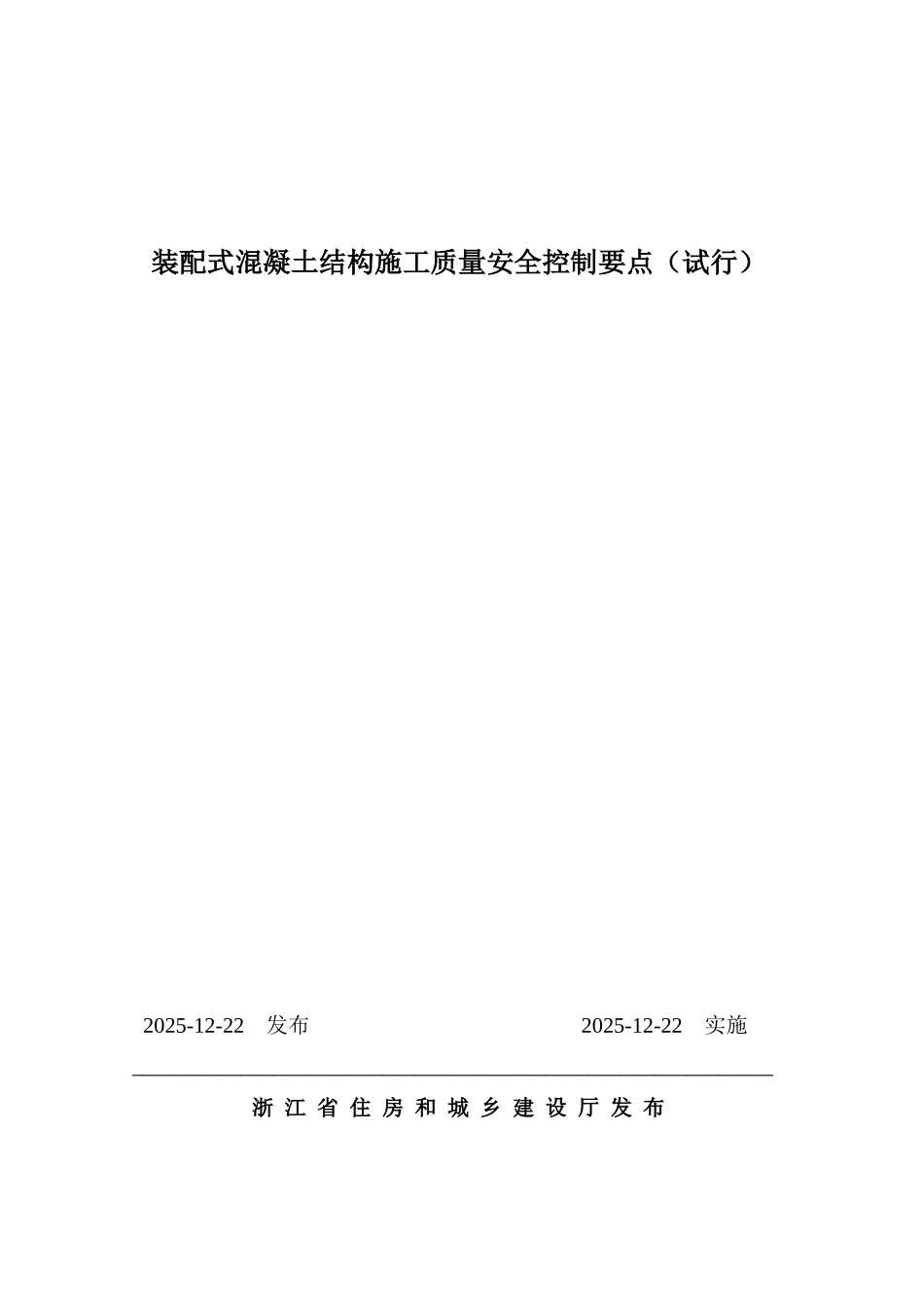 装配式混凝土结构施工质量安全控制要点（试行）

2025-12-22　发布　　　　　　　　　　2025-12-22　实施

浙 江 省 住 房 和 城 乡 建 设 厅 发 布